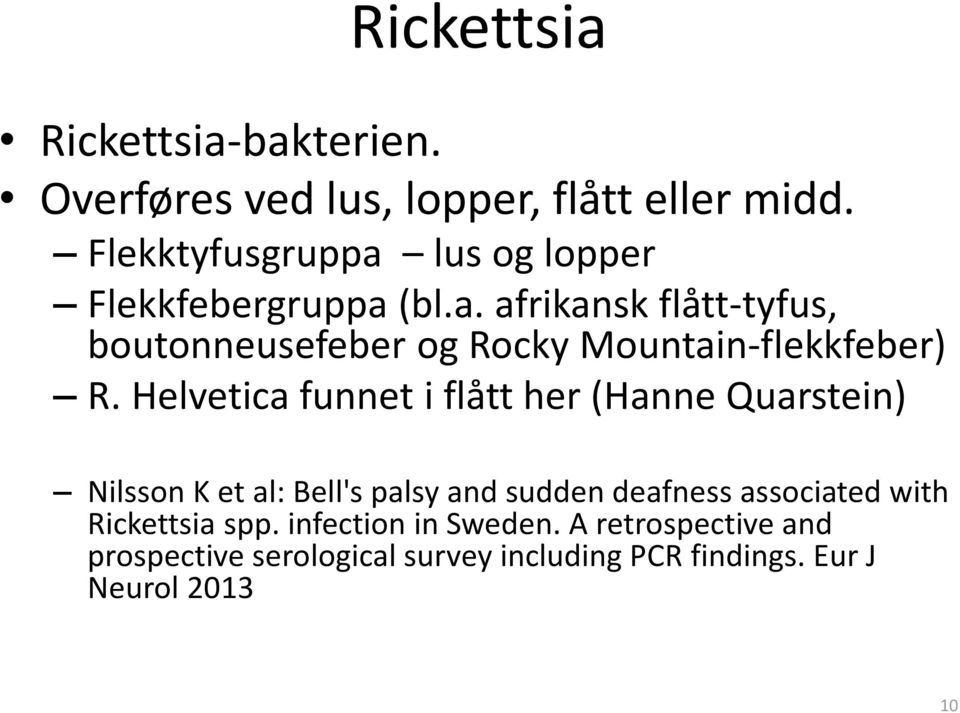 Rickettsia

• Rickettsia-bakterien.
• Overføres ved lus, lopper, flått eller midd.
– Flekktyfusgruppa – lus og lopper
– Flekkfebergruppa (bl.a. afrikansk flått-tyfus, boutonneusefeber og Rocky Mountain-flekkfeber)
– R. Helvetica funnet i flått her (Hanne Quarstein)

– Nilsson K et al: Bell's palsy and sudden deafness associated with Rickettsia spp. infection in Sweden. A retrospective and prospective serological survey including PCR findings. Eur J Neurol 2013

10